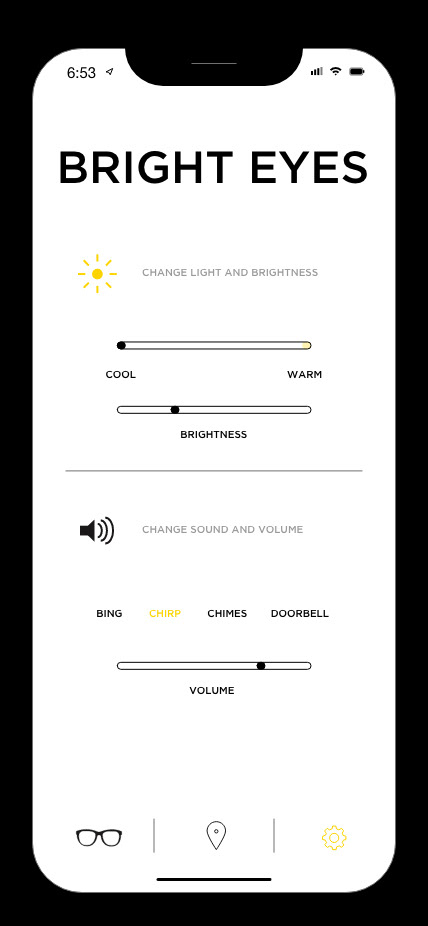 6:53

BRIGHT EYES

CHANGE LIGHT AND BRIGHTNESS

COOL WARM

BRIGHTNESS

CHANGE SOUND AND VOLUME

BING CHIRP CHIMES DOORBELL

VOLUME